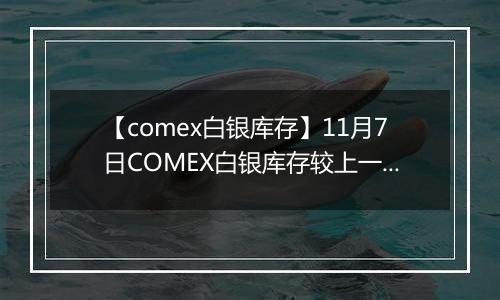 【comex白银库存】11月7日COMEX白银库存较上一...